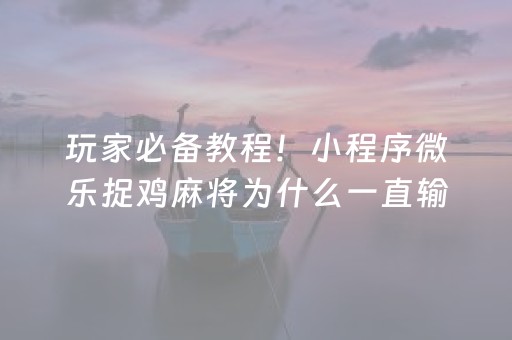 玩家必备教程！小程序微乐捉鸡麻将为什么一直输